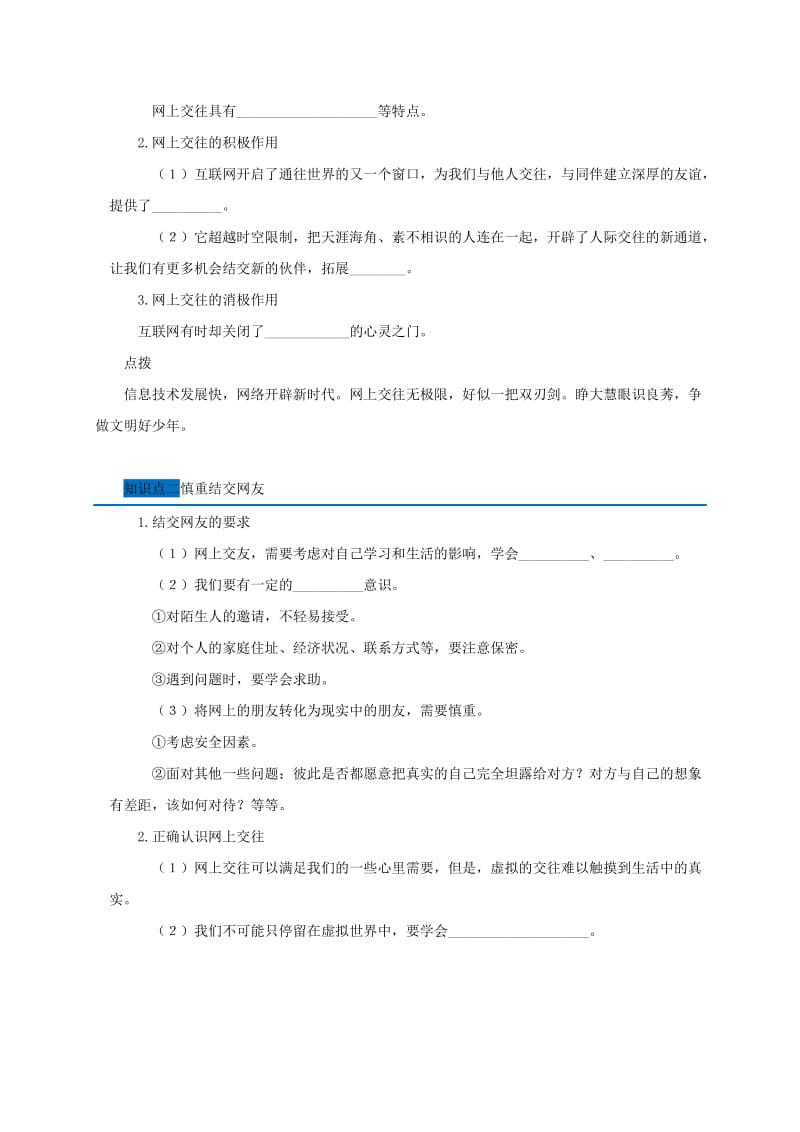 网上交往具有____________________等特点。

2.网上交往的积极作用

（1）互联网开启了通往世界的又一个窗口，为我们与他人交往，与同伴建立深厚的友谊，提供了__________。

（2）它超越时空限制，把天涯海角、素不相识的人连在一起，开辟了人际交往的新通道，让我们有更多机会结交新的伙伴，拓展________。

3.网上交往的消极作用

互联网有时却关闭了____________的心灵之门。

点拨

信息技术发展快，网络开辟新时代。网上交往无极限，好似一把双刃剑。睁大慧眼识良莠，争做文明好少年。

知识点二慎重结交网友

1.结交网友的要求

（1）网上交友，需要考虑对自己学习和生活的影响，学会__________、__________。

（2）我们要有一定的__________意识。

①对陌生人的邀请，不轻易接受。

②对个人的家庭住址、经济状况、联系方式等，要注意保密。

③遇到问题时，要学会求助。

（3）将网上的朋友转化为现实中的朋友，需要慎重。

①考虑安全因素。

②面对其他一些问题：彼此是否都愿意把真实的自己完全坦露给对方？对方与自己的想象有差距，该如何对待？等等。

2.正确认识网上交往

（1）网上交往可以满足我们的一些心里需要，但是，虚拟的交往难以触摸到生活中的真实。

（2）我们不可能只停留在虚拟世界中，要学会____________________。